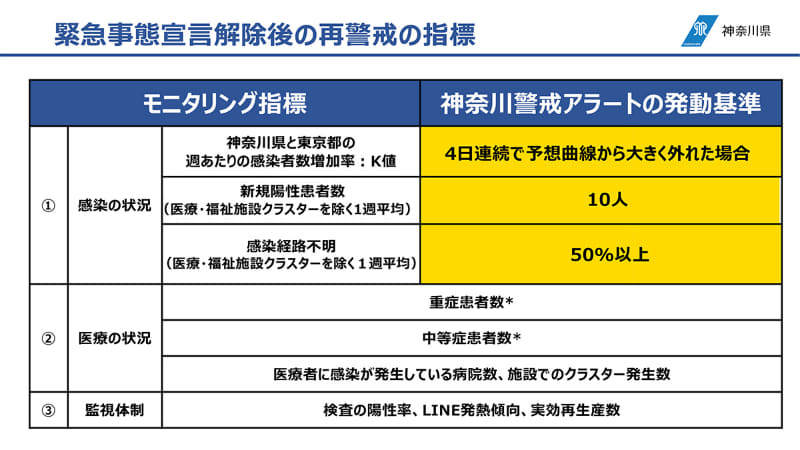 緊急事態宣言解除後の再警戒の指標

神奈川県

| モニタリング指標 | | | 神奈川警戒アラートの発動基準 |
|---|---|---|---|
| ① | 感染の状況 | 神奈川県と東京都の週あたりの感染者数増加率：K値 | 4日連続で予想曲線から大きく外れた場合 |
| | | 新規陽性患者数（医療・福祉施設クラスターを除く1週平均） | 10人 |
| | | 感染経路不明（医療・福祉施設クラスターを除く１週平均） | 50%以上 |
| ② | 医療の状況 | 重症患者数* | |
| | | 中等症患者数* | |
| | | 医療者に感染が発生している病院数、施設でのクラスター発生数 | |
| ③ | 監視体制 | 検査の陽性率、LINE発熱傾向、実効再生産数 | |